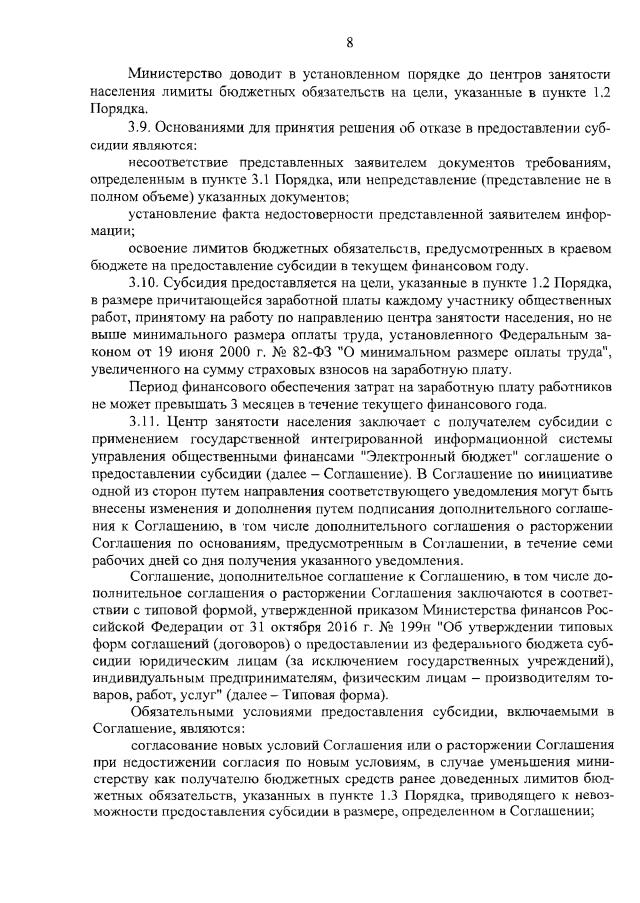 8

Министерство доводит в установленном порядке до центров занятости населения лимиты бюджетных обязательств на цели, указанные в пункте 1.2 Порядка.

3.9. Основаниями для принятия решения об отказе в предоставлении субсидии являются:

несоответствие представленных заявителем документов требованиям, определенным в пункте 3.1 Порядка, или непредставление (представление не в полном объеме) указанных документов;

установление факта недостоверности представленной заявителем информации;

освоение лимитов бюджетных обязательств, предусмотренных в краевом бюджете на предоставление субсидии в текущем финансовом году.

3.10. Субсидия предоставляется на цели, указанные в пункте 1.2 Порядка, в размере причитающейся заработной платы каждому участнику общественных работ, принятому на работу по направлению центра занятости населения, но не выше минимального размера оплаты труда, установленного Федеральным законом от 19 июня 2000 г. № 82-ФЗ "О минимальном размере оплаты труда", увеличенного на сумму страховых взносов на заработную плату.

Период финансового обеспечения затрат на заработную плату работников не может превышать 3 месяцев в течение текущего финансового года.

3.11. Центр занятости населения заключает с получателем субсидии с применением государственной интегрированной информационной системы управления общественными финансами "Электронный бюджет" соглашение о предоставлении субсидии (далее – Соглашение). В Соглашение по инициативе одной из сторон путем направления соответствующего уведомления могут быть внесены изменения и дополнения путем подписания дополнительного соглашения к Соглашению, в том числе дополнительного соглашения о расторжении Соглашения по основаниям, предусмотренным в Соглашении, в течение семи рабочих дней со дня получения указанного уведомления.

Соглашение, дополнительное соглашение к Соглашению, в том числе дополнительное соглашения о расторжении Соглашения заключаются в соответствии с типовой формой, утвержденной приказом Министерства финансов Российской Федерации от 31 октября 2016 г. № 199н "Об утверждении типовых форм соглашений (договоров) о предоставлении из федерального бюджета субсидии юридическим лицам (за исключением государственных учреждений), индивидуальным предпринимателям, физическим лицам – производителям товаров, работ, услуг" (далее – Типовая форма).

Обязательными условиями предоставления субсидии, включаемыми в Соглашение, являются:

согласование новых условий Соглашения или о расторжении Соглашения при недостижении согласия по новым условиям, в случае уменьшения министерству как получателю бюджетных средств ранее доведенных лимитов бюджетных обязательств, указанных в пункте 1.3 Порядка, приводящего к невозможности предоставления субсидии в размере, определенном в Соглашении;